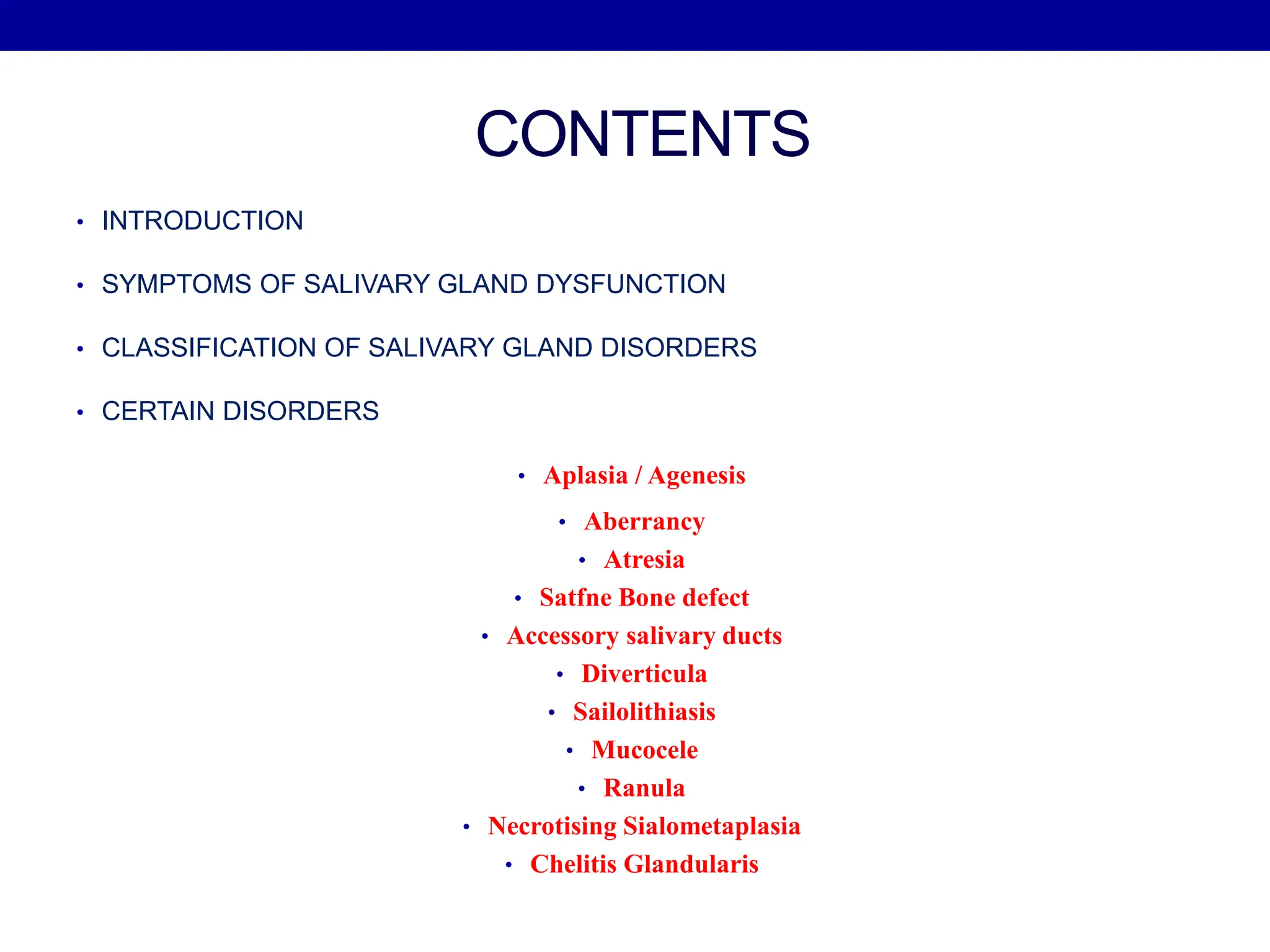 CONTENTS

• INTRODUCTION

• SYMPTOMS OF SALIVARY GLAND DYSFUNCTION

• CLASSIFICATION OF SALIVARY GLAND DISORDERS

• CERTAIN DISORDERS

• Aplasia / Agenesis
• Aberrancy
• Atresia
• Satfne Bone defect
• Accessory salivary ducts
• Diverticula
• Sailolithiasis
• Mucocele
• Ranula
• Necrotising Sialometaplasia
• Chelitis Glandularis